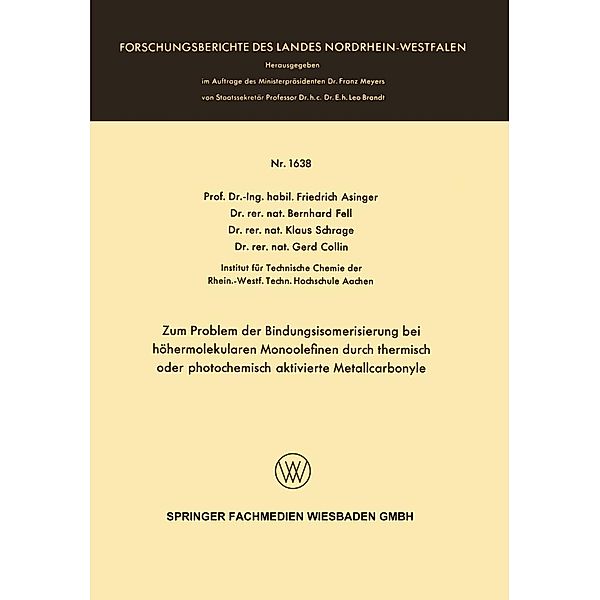 FORSCHUNGSBERICHTE DES LANDES NORDRHEIN-WESTFALEN

Herausgegeben

im Auftrage des Ministerpräsidenten Dr. Franz Meyers

von Staatssekretär Professor Dr. h. c. Dr. E. h. Leo Brandt

Nr. 1638

Prof. Dr.-Ing. habil. Friedrich Asinger
Dr. rer. nat. Bernhard Fell
Dr. rer. nat. Klaus Schrage
Dr. rer. nat. Gerd Collin

Institut für Technische Chemie der Rhein.-Westf. Techn. Hochschule Aachen

Zum Problem der Bindungsisomerisierung bei höhermolekularen Monoolefinen durch thermisch oder photochemisch aktivierte Metallcarbonyle

SPRINGER FACHMEDIEN WIESBADEN GMBH